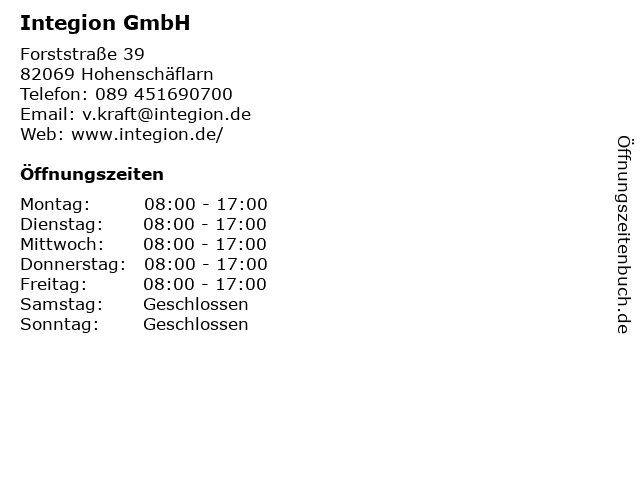 Integion GmbH

Forststraße 39
82069 Hohenschäflarn
Telefon: 089 451690700
Email: v.kraft@integion.de
Web: www.integion.de/

Öffnungszeiten

Montag: 08:00 - 17:00
Dienstag: 08:00 - 17:00
Mittwoch: 08:00 - 17:00
Donnerstag: 08:00 - 17:00
Freitag: 08:00 - 17:00
Samstag: Geschlossen
Sonntag: Geschlossen

Öffnungszeitenbuch.de